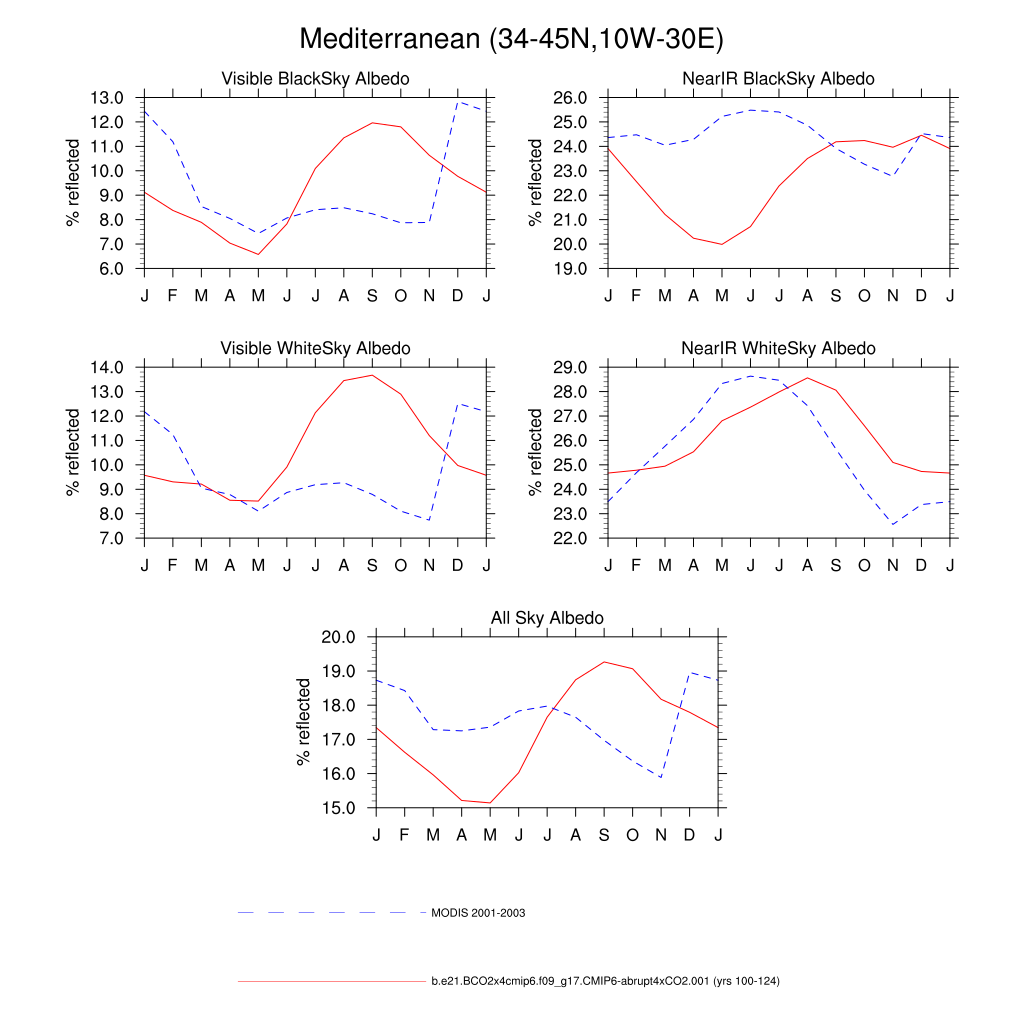 Mediterranean (34-45N,10W-30E)

Visible BlackSky Albedo

% reflected

13.0
12.0
11.0
10.0
9.0
8.0
7.0
6.0

J F M A M J J A S O N D J

NearIR BlackSky Albedo

% reflected

26.0
25.0
24.0
23.0
22.0
21.0
20.0
19.0

J F M A M J J A S O N D J

Visible WhiteSky Albedo

% reflected

14.0
13.0
12.0
11.0
10.0
9.0
8.0
7.0

J F M A M J J A S O N D J

NearIR WhiteSky Albedo

% reflected

29.0
28.0
27.0
26.0
25.0
24.0
23.0
22.0

J F M A M J J A S O N D J

All Sky Albedo

% reflected

20.0
19.0
18.0
17.0
16.0
15.0

J F M A M J J A S O N D J

MODIS 2001-2003

b.e21.BCO2x4cmip6.f09_g17.CMIP6-abrupt4xCO2.001 (yrs 100-124)